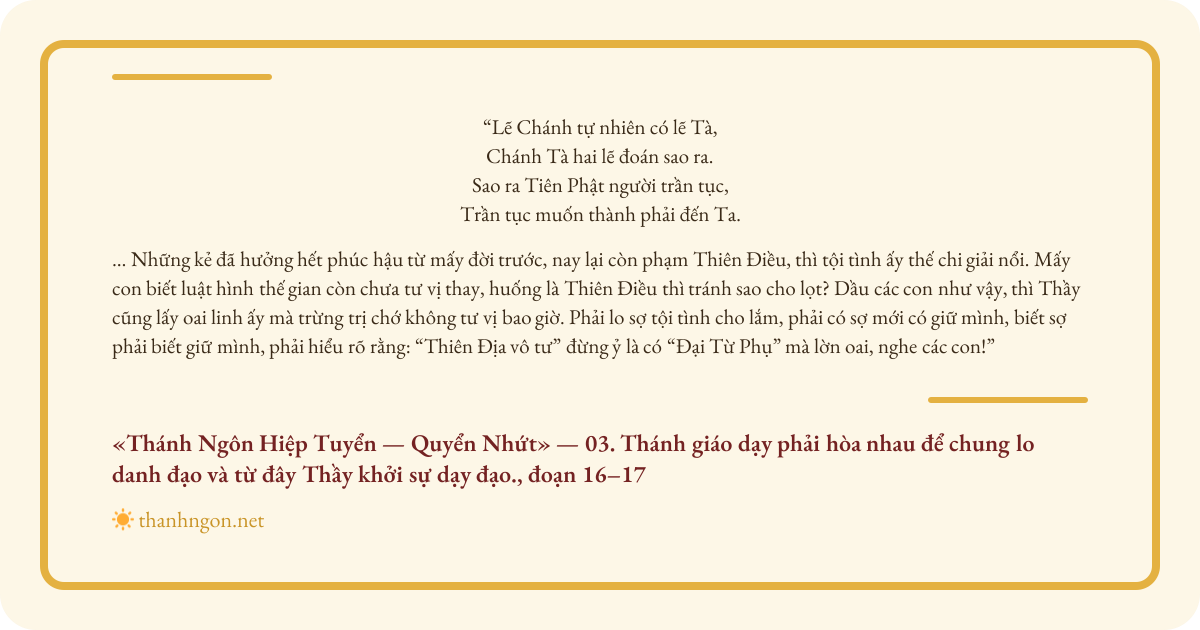 “Lẽ Chánh tự nhiên có lẽ Tà,
Chánh Tà hai lẽ đoán sao ra.
Sao ra Tiên Phật người trần tục,
Trần tục muốn thành phải đến Ta.

... Những kẻ đã hưởng hết phúc hậu từ mấy đời trước, nay lại còn phạm Thiên Điều, thì tội tình ấy thế chi giải nổi. Mấy con biết luật hình thế gian còn chưa tư vị thay, huống là Thiên Điều thì tránh sao cho lọt? Dầu các con như vậy, thì Thầy cũng lấy oai linh ấy mà trừng trị chớ không tư vị bao giờ. Phải lo sợ tội tình cho lắm, phải có sợ mới có giữ mình, biết sợ phải biết giữ mình, phải hiểu rõ rằng: “Thiên Địa vô tư” đừng ỷ là có “Đại Từ Phụ” mà lờn oai, nghe các con!”

«Thánh Ngôn Hiệp Tuyển — Quyển Nhứt» — 03. Thánh giáo dạy phải hòa nhau để chung lo danh đạo và từ đây Thầy khởi sự dạy đạo., đoạn 16–17

thanhngon.net